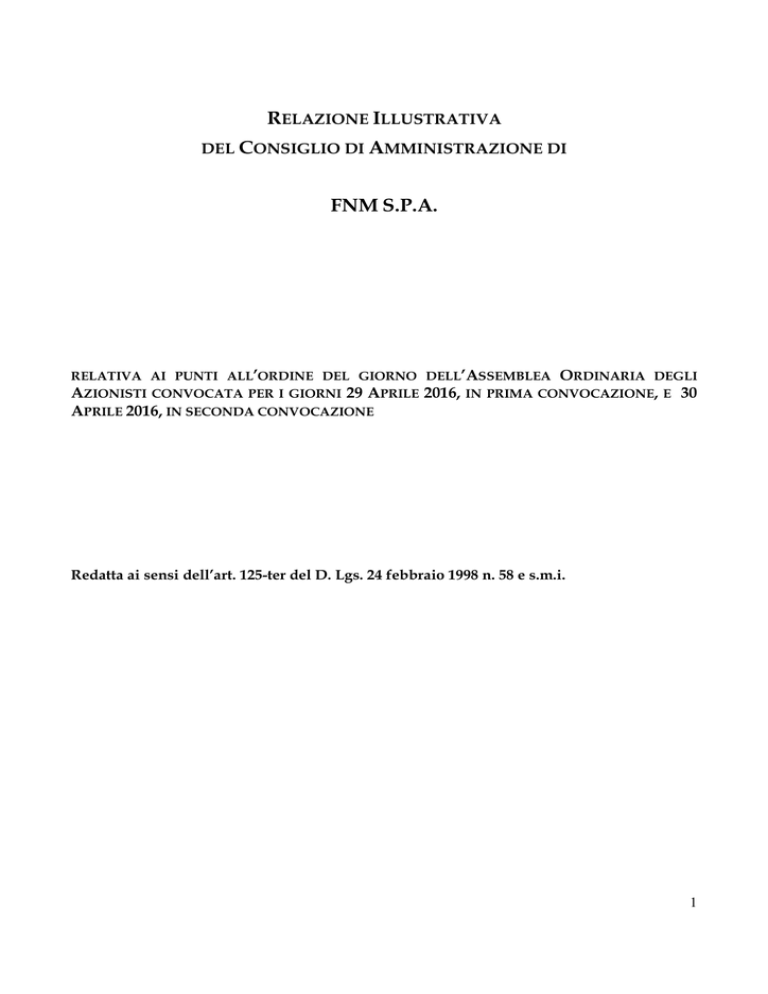 RELAZIONE ILLUSTRATIVA
DEL CONSIGLIO DI AMMINISTRAZIONE DI

FNM S.P.A.

RELATIVA AI PUNTI ALL'ORDINE DEL GIORNO DELL'ASSEMBLEA ORDINARIA DEGLI AZIONISTI CONVOCATA PER I GIORNI 29 APRILE 2016, IN PRIMA CONVOCAZIONE, E 30 APRILE 2016, IN SECONDA CONVOCAZIONE

Redatta ai sensi dell'art. 125-ter del D. Lgs. 24 febbraio 1998 n. 58 e s.m.i.

1